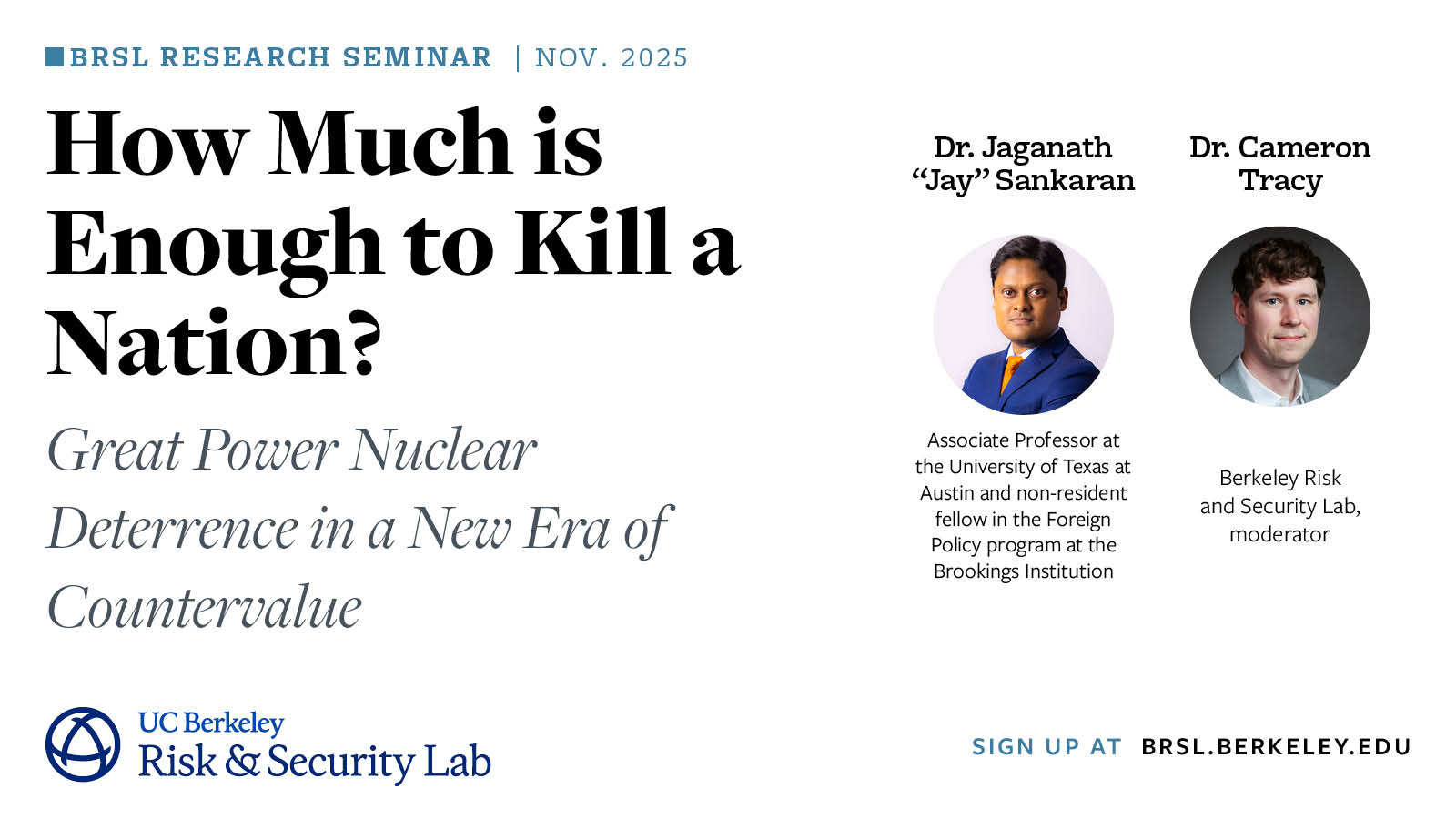 BRSL RESEARCH SEMINAR | NOV. 2025

How Much is Enough to Kill a Nation?

Great Power Nuclear Deterrence in a New Era of Countervalue

Dr. Jaganath "Jay" Sankaran

Associate Professor at the University of Texas at Austin and non-resident fellow in the Foreign Policy program at the Brookings Institution

Dr. Cameron Tracy

Berkeley Risk and Security Lab, moderator

UC Berkeley
Risk & Security Lab

SIGN UP AT BRSL.BERKELEY.EDU